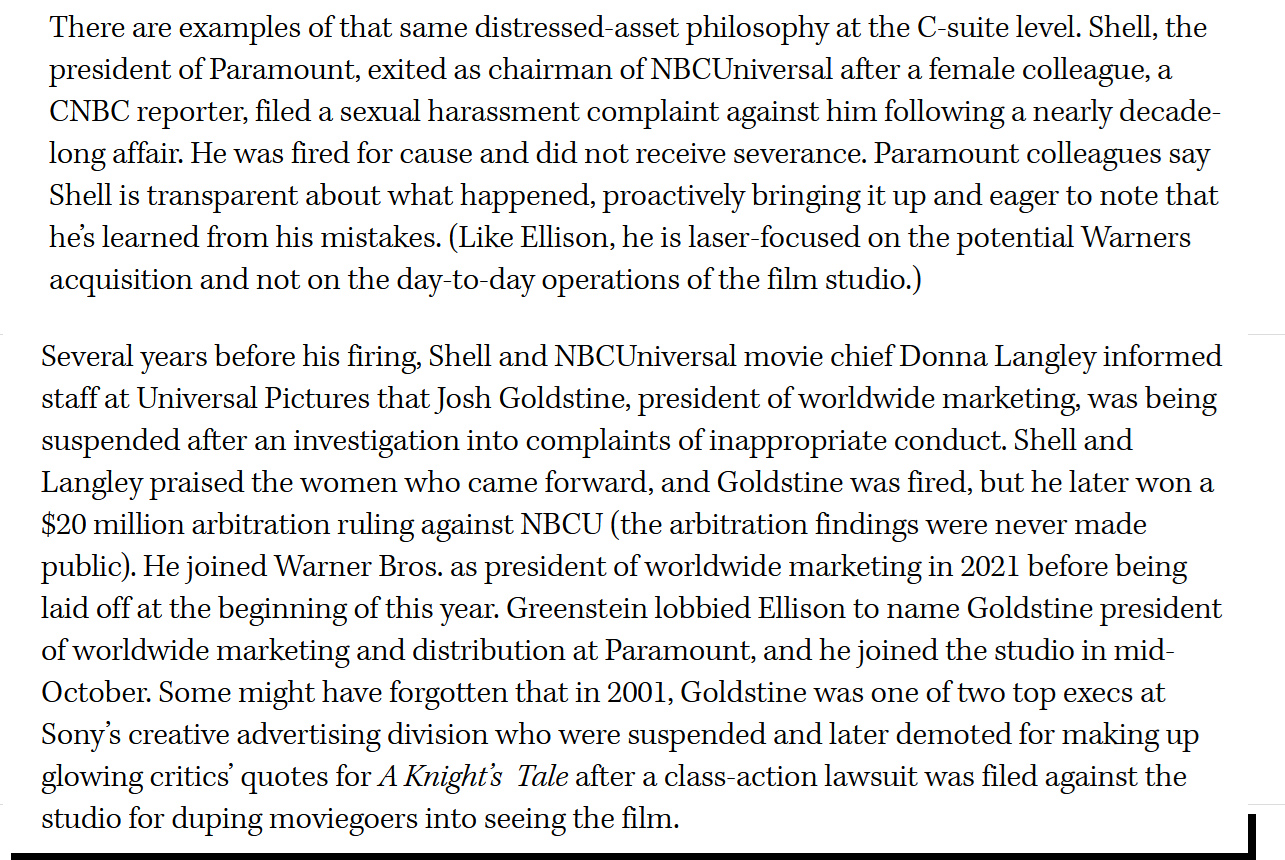 There are examples of that same distressed-asset philosophy at the C-suite level. Shell, the president of Paramount, exited as chairman of NBCUniversal after a female colleague, a CNBC reporter, filed a sexual harassment complaint against him following a nearly decade-long affair. He was fired for cause and did not receive severance. Paramount colleagues say Shell is transparent about what happened, proactively bringing it up and eager to note that he's learned from his mistakes. (Like Ellison, he is laser-focused on the potential Warners acquisition and not on the day-to-day operations of the film studio.)

Several years before his firing, Shell and NBCUniversal movie chief Donna Langley informed staff at Universal Pictures that Josh Goldstine, president of worldwide marketing, was being suspended after an investigation into complaints of inappropriate conduct. Shell and Langley praised the women who came forward, and Goldstine was fired, but he later won a $20 million arbitration ruling against NBCU (the arbitration findings were never made public). He joined Warner Bros. as president of worldwide marketing in 2021 before being laid off at the beginning of this year. Greenstein lobbied Ellison to name Goldstine president of worldwide marketing and distribution at Paramount, and he joined the studio in mid-October. Some might have forgotten that in 2001, Goldstine was one of two top execs at Sony's creative advertising division who were suspended and later demoted for making up glowing critics' quotes for A Knight's Tale after a class-action lawsuit was filed against the studio for duping moviegoers into seeing the film.